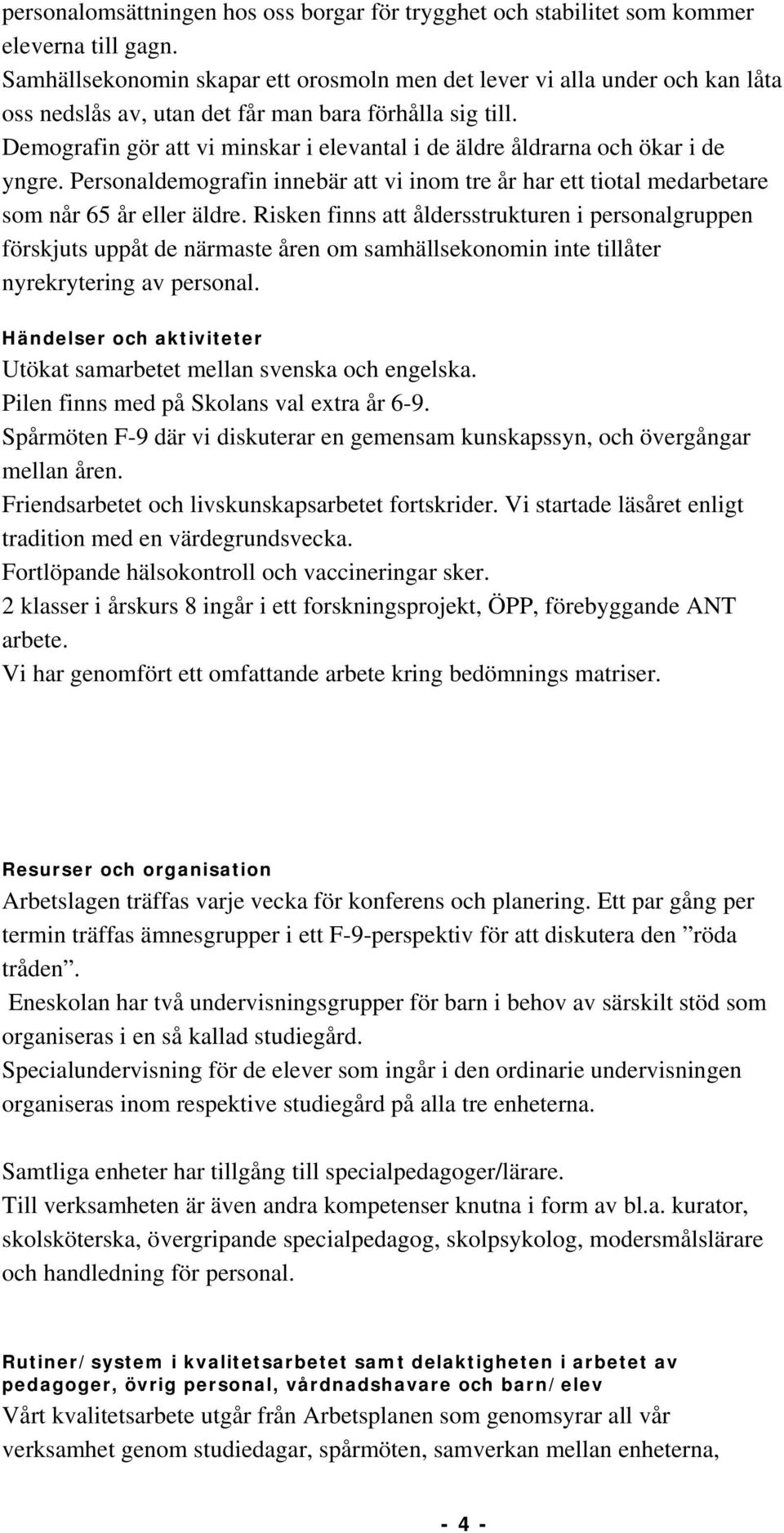 personalomsättningen hos oss borgar för trygghet och stabilitet som kommer eleverna till gagn.
Samhällsekonomin skapar ett orosmoln men det lever vi alla under och kan låta oss nedslås av, utan det får man bara förhålla sig till.
Demografin gör att vi minskar i elevantal i de äldre åldrarna och ökar i de yngre. Personaldemografin innebär att vi inom tre år har ett tiotal medarbetare som når 65 år eller äldre. Risken finns att åldersstrukturen i personalgruppen förskjuts uppåt de närmaste åren om samhällsekonomin inte tillåter nyrekrytering av personal.

Händelser och aktiviteter
Utökat samarbetet mellan svenska och engelska.
Pilen finns med på Skolans val extra år 6-9.
Spårmöten F-9 där vi diskuterar en gemensam kunskapssyn, och övergångar mellan åren.
Friendsarbetet och livskunskapsarbetet fortskrider. Vi startade läsåret enligt tradition med en värdegrundsvecka.
Fortlöpande hälsokontroll och vaccineringar sker.
2 klasser i årskurs 8 ingår i ett forskningsprojekt, ÖPP, förebyggande ANT arbete.
Vi har genomfört ett omfattande arbete kring bedömnings matriser.

Resurser och organisation
Arbetslagen träffas varje vecka för konferens och planering. Ett par gång per termin träffas ämnesgrupper i ett F-9-perspektiv för att diskutera den ”röda tråden”.
Eneskolan har två undervisningsgrupper för barn i behov av särskilt stöd som organiseras i en så kallad studiegård.
Specialundervisning för de elever som ingår i den ordinarie undervisningen organiseras inom respektive studiegård på alla tre enheterna.

Samtliga enheter har tillgång till specialpedagoger/lärare.
Till verksamheten är även andra kompetenser knutna i form av bl.a. kurator, skolsköterska, övergripande specialpedagog, skolpsykolog, modersmålslärare och handledning för personal.

Rutiner/system i kvalitetsarbetet samt delaktigheten i arbetet av pedagoger, övrig personal, vårdnadshavare och barn/elev
Vårt kvalitetsarbete utgår från Arbetsplanen som genomsyrar all vår verksamhet genom studiedagar, spårmöten, samverkan mellan enheterna,

- 4 -